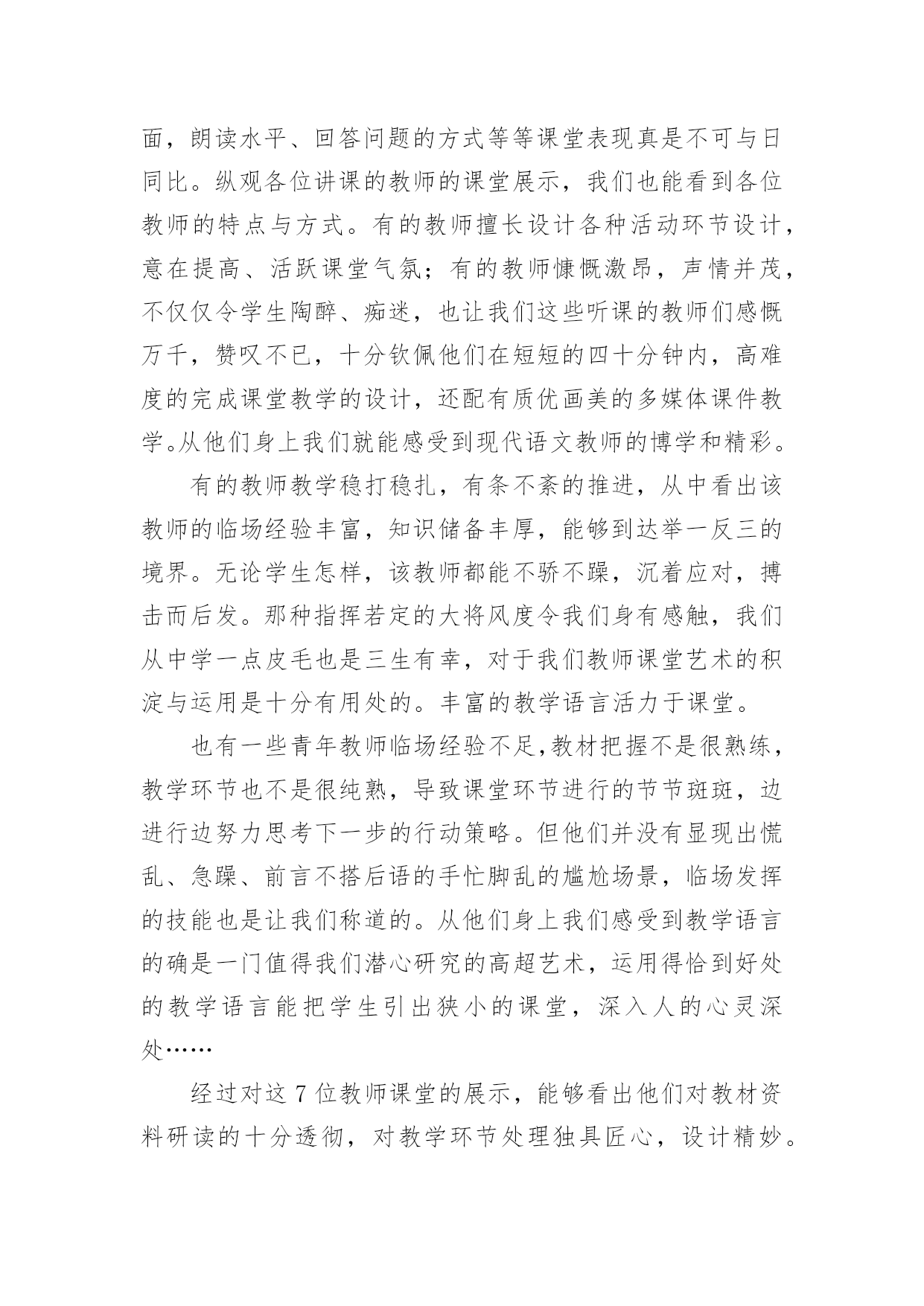 面，朗读水平、回答问题的方式等等课堂表现真是不可与日同比。纵观各位讲课的教师的课堂展示，我们也能看到各位教师的特点与方式。有的教师擅长设计各种活动环节设计，意在提高、活跃课堂气氛；有的教师慷慨激昂，声情并茂，不仅仅令学生陶醉、痴迷，也让我们这些听课的教师们感慨万千，赞叹不已，十分钦佩他们在短短的四十分钟内，高难度的完成课堂教学的设计，还配有质优画美的多媒体课件教学。从他们身上我们就能感受到现代语文教师的博学和精彩。

有的教师教学稳打稳扎，有条不紊的推进，从中看出该教师的临场经验丰富，知识储备丰厚，能够到达举一反三的境界。无论学生怎样，该教师都能不骄不躁，沉着应对，搏击而后发。那种指挥若定的大将风度令我们身有感触，我们从中学一点皮毛也是三生有幸，对于我们教师课堂艺术的积淀与运用是十分有用处的。丰富的教学语言活力于课堂。

也有一些青年教师临场经验不足,教材把握不是很熟练，教学环节也不是很纯熟，导致课堂环节进行的节节斑斑，边进行边努力思考下一步的行动策略。但他们并没有显现出慌乱、急躁、前言不搭后语的手忙脚乱的尴尬场景，临场发挥的技能也是让我们称道的。从他们身上我们感受到教学语言的确是一门值得我们潜心研究的高超艺术，运用得恰到好处的教学语言能把学生引出狭小的课堂，深入人的心灵深处……

经过对这 7 位教师课堂的展示，能够看出他们对教材资料研读的十分透彻，对教学环节处理独具匠心，设计精妙。